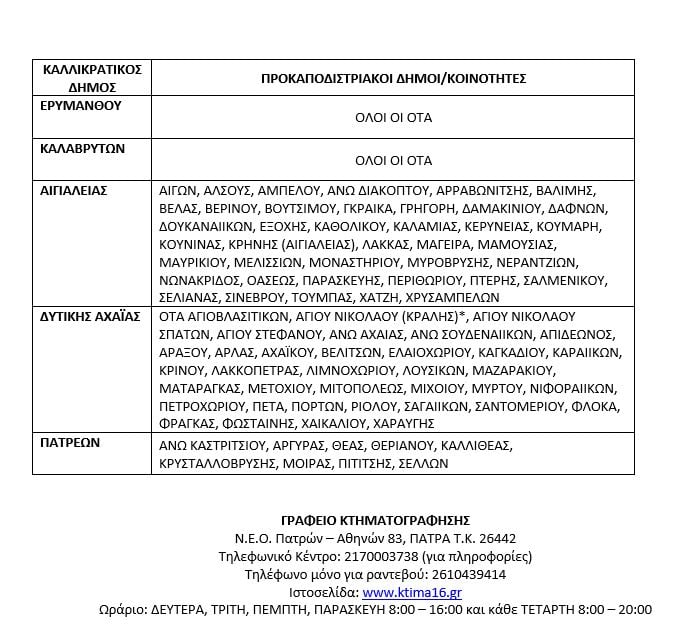 | ΚΑΛΛΙΚΡΑΤΙΚΟΣ ΔΗΜΟΣ | ΠΡΟΚΑΠΟΔΙΣΤΡΙΑΚΟΙ ΔΗΜΟΙ/ΚΟΙΝΟΤΗΤΕΣ |
|---|---|
| ΕΡΥΜΑΝΘΟΥ | ΟΛΟΙ ΟΙ ΟΤΑ |
| ΚΑΛΑΒΡΥΤΩΝ | ΟΛΟΙ ΟΙ ΟΤΑ |
| ΑΙΓΙΑΛΕΙΑΣ | ΑΙΓΩΝ, ΑΛΣΟΥΣ, ΑΜΠΕΛΟΥ, ΑΝΩ ΔΙΑΚΟΠΤΟΥ, ΑΡΡΑΒΩΝΙΤΣΗΣ, ΒΑΛΙΜΗΣ, ΒΕΛΑΣ, ΒΕΡΙΝΟΥ, ΒΟΥΤΣΙΜΟΥ, ΓΚΡΑΙΚΑ, ΓΡΗΓΟΡΗ, ΔΑΜΑΚΙΝΙΟΥ, ΔΑΦΝΩΝ, ΔΟΥΚΑΝΑΙΙΚΩΝ, ΕΞΟΧΗΣ, ΚΑΘΟΛΙΚΟΥ, ΚΑΛΑΜΙΑΣ, ΚΕΡΥΝΕΙΑΣ, ΚΟΥΜΑΡΗ, ΚΟΥΝΙΝΑΣ, ΚΡΗΝΗΣ (ΑΙΓΙΑΛΕΙΑΣ), ΛΑΚΚΑΣ, ΜΑΓΕΙΡΑ, ΜΑΜΟΥΣΙΑΣ, ΜΑΥΡΙΚΙΟΥ, ΜΕΛΙΣΣΙΩΝ, ΜΟΝΑΣΤΗΡΙΟΥ, ΜΥΡΟΒΡΥΣΗΣ, ΝΕΡΑΝΤΖΙΩΝ, ΝΩΝΑΚΡΙΔΟΣ, ΟΑΣΕΩΣ, ΠΑΡΑΣΚΕΥΗΣ, ΠΕΡΙΘΩΡΙΟΥ, ΠΤΕΡΗΣ, ΣΑΛΜΕΝΙΚΟΥ, ΣΕΛΙΑΝΑΣ, ΣΙΝΕΒΡΟΥ, ΤΟΥΜΠΑΣ, ΧΑΤΖΗ, ΧΡΥΣΑΜΠΕΛΩΝ |
| ΔΥΤΙΚΗΣ ΑΧΑΪΑΣ | ΟΤΑ ΑΓΙΟΒΛΑΣΙΤΙΚΩΝ, ΑΓΙΟΥ ΝΙΚΟΛΑΟΥ (ΚΡΑΛΗΣ)*, ΑΓΙΟΥ ΝΙΚΟΛΑΟΥ ΣΠΑΤΩΝ, ΑΓΙΟΥ ΣΤΕΦΑΝΟΥ, ΑΝΩ ΑΧΑΙΑΣ, ΑΝΩ ΣΟΥΔΕΝΑΙΙΚΩΝ, ΑΠΙΔΕΩΝΟΣ, ΑΡΑΞΟΥ, ΑΡΛΑΣ, ΑΧΑΪΚΟΥ, ΒΕΛΙΤΣΩΝ, ΕΛΑΙΟΧΩΡΙΟΥ, ΚΑΓΚΑΔΙΟΥ, ΚΑΡΑΙΙΚΩΝ, ΚΡΙΝΟΥ, ΛΑΚΚΟΠΕΤΡΑΣ, ΛΙΜΝΟΧΩΡΙΟΥ, ΛΟΥΣΙΚΩΝ, ΜΑΖΑΡΑΚΙΟΥ, ΜΑΤΑΡΑΓΚΑΣ, ΜΕΤΟΧΙΟΥ, ΜΙΤΟΠΟΛΕΩΣ, ΜΙΧΟΙΟΥ, ΜΥΡΤΟΥ, ΝΙΦΟΡΑΙΙΚΩΝ, ΠΕΤΡΟΧΩΡΙΟΥ, ΠΕΤΑ, ΠΟΡΤΩΝ, ΡΙΟΛΟΥ, ΣΑΓΑΙΙΚΩΝ, ΣΑΝΤΟΜΕΡΙΟΥ, ΦΛΟΚΑ, ΦΡΑΓΚΑΣ, ΦΩΣΤΑΙΝΗΣ, ΧΑΙΚΑΛΙΟΥ, ΧΑΡΑΥΓΗΣ |
| ΠΑΤΡΕΩΝ | ΑΝΩ ΚΑΣΤΡΙΤΣΙΟΥ, ΑΡΓΥΡΑΣ, ΘΕΑΣ, ΘΕΡΙΑΝΟΥ, ΚΑΛΛΙΘΕΑΣ, ΚΡΥΣΤΑΛΛΟΒΡΥΣΗΣ, ΜΟΙΡΑΣ, ΠΙΤΙΤΣΗΣ, ΣΕΛΛΩΝ |

ΓΡΑΦΕΙΟ ΚΤΗΜΑΤΟΓΡΑΦΗΣΗΣ
Ν.Ε.Ο. Πατρών – Αθηνών 83, ΠΑΤΡΑ Τ.Κ. 26442
Τηλεφωνικό Κέντρο: 2170003738 (για πληροφορίες)
Τηλέφωνο μόνο για ραντεβού: 2610439414
Ιστοσελίδα: www.ktima16.gr
Ωράριο: ΔΕΥΤΕΡΑ, ΤΡΙΤΗ, ΠΕΜΠΤΗ, ΠΑΡΑΣΚΕΥΗ 8:00 – 16:00 και κάθε ΤΕΤΑΡΤΗ 8:00 – 20:00